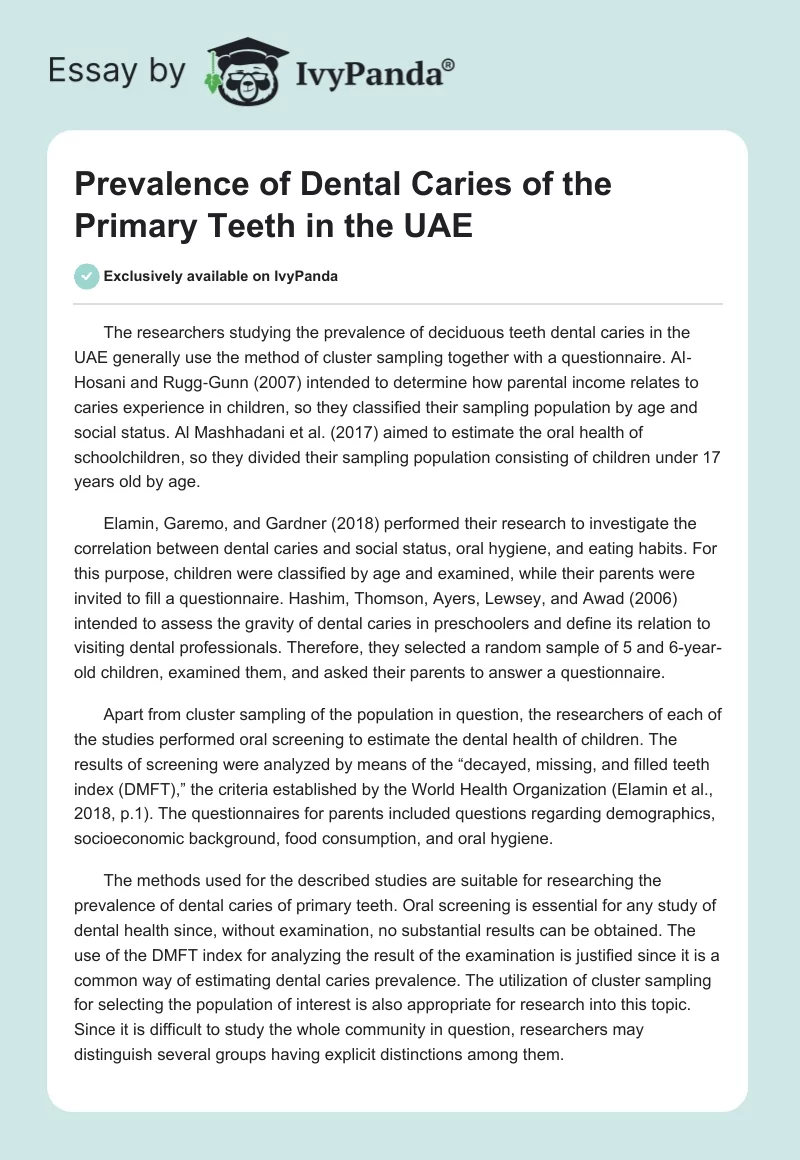 Essay by IvyPanda®

Prevalence of Dental Caries of the Primary Teeth in the UAE

Exclusively available on IvyPanda

The researchers studying the prevalence of deciduous teeth dental caries in the UAE generally use the method of cluster sampling together with a questionnaire. Al-Hosani and Rugg-Gunn (2007) intended to determine how parental income relates to caries experience in children, so they classified their sampling population by age and social status. Al Mashhadani et al. (2017) aimed to estimate the oral health of schoolchildren, so they divided their sampling population consisting of children under 17 years old by age.

Elamin, Garemo, and Gardner (2018) performed their research to investigate the correlation between dental caries and social status, oral hygiene, and eating habits. For this purpose, children were classified by age and examined, while their parents were invited to fill a questionnaire. Hashim, Thomson, Ayers, Lewsey, and Awad (2006) intended to assess the gravity of dental caries in preschoolers and define its relation to visiting dental professionals. Therefore, they selected a random sample of 5 and 6-year-old children, examined them, and asked their parents to answer a questionnaire.

Apart from cluster sampling of the population in question, the researchers of each of the studies performed oral screening to estimate the dental health of children. The results of screening were analyzed by means of the “decayed, missing, and filled teeth index (DMFT),” the criteria established by the World Health Organization (Elamin et al., 2018, p.1). The questionnaires for parents included questions regarding demographics, socioeconomic background, food consumption, and oral hygiene.

The methods used for the described studies are suitable for researching the prevalence of dental caries of primary teeth. Oral screening is essential for any study of dental health since, without examination, no substantial results can be obtained. The use of the DMFT index for analyzing the result of the examination is justified since it is a common way of estimating dental caries prevalence. The utilization of cluster sampling for selecting the population of interest is also appropriate for research into this topic. Since it is difficult to study the whole community in question, researchers may distinguish several groups having explicit distinctions among them.